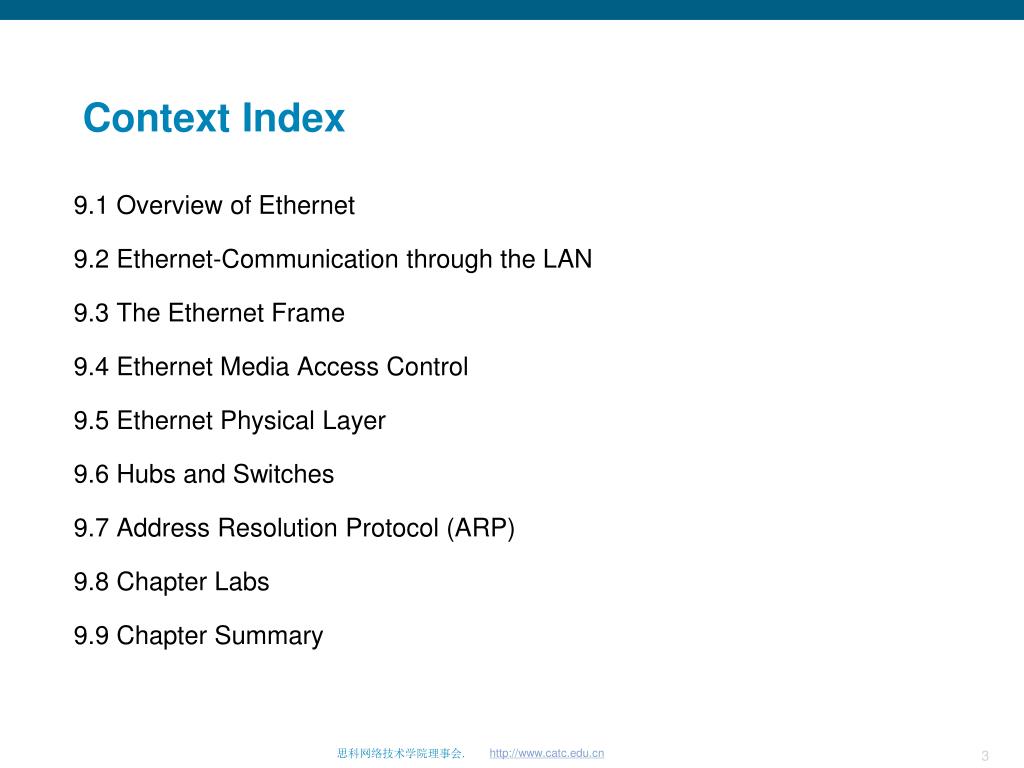 Context Index

9.1 Overview of Ethernet

9.2 Ethernet-Communication through the LAN

9.3 The Ethernet Frame

9.4 Ethernet Media Access Control

9.5 Ethernet Physical Layer

9.6 Hubs and Switches

9.7 Address Resolution Protocol (ARP)

9.8 Chapter Labs

9.9 Chapter Summary

思科网络技术学院理事会. http://www.catc.edu.cn

3